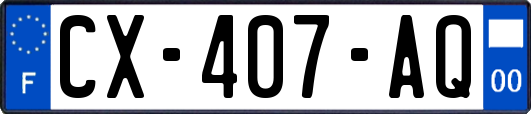 F
CX-407-AQ
00